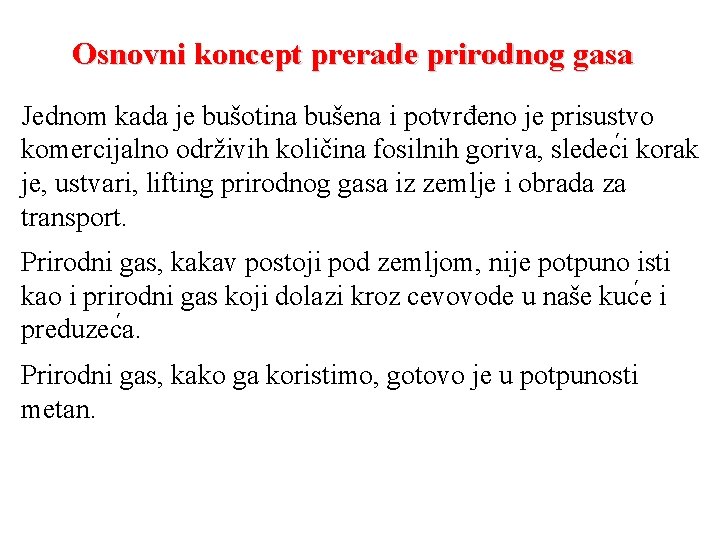 Osnovni koncept prerade prirodnog gasa

Jednom kada je bušotina bušena i potvrđeno je prisustvo komercijalno održivih količina fosilnih goriva, sledeći korak je, ustvari, lifting prirodnog gasa iz zemlje i obrada za transport.

Prirodni gas, kakav postoji pod zemljom, nije potpuno isti kao i prirodni gas koji dolazi kroz cevovode u naše kuće i preduzeća.

Prirodni gas, kako ga koristimo, gotovo je u potpunosti metan.